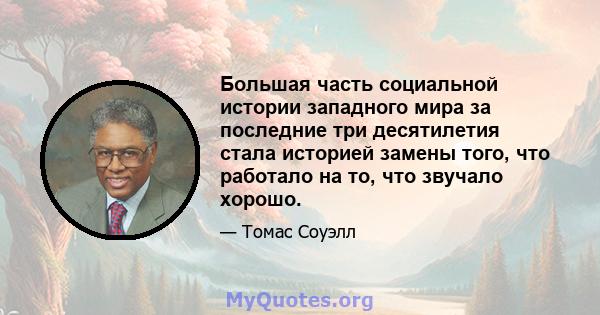 Большая часть социальной истории западного мира за последние три десятилетия стала историей замены того, что работало на то, что звучало хорошо.

— Томас Соуэлл

MyQuotes.org